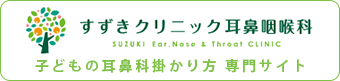 すずきクリニック耳鼻咽喉科
SUZUKI Ear,Nose & Throat CLINIC
子どもの耳鼻科掛かり方 専門サイト